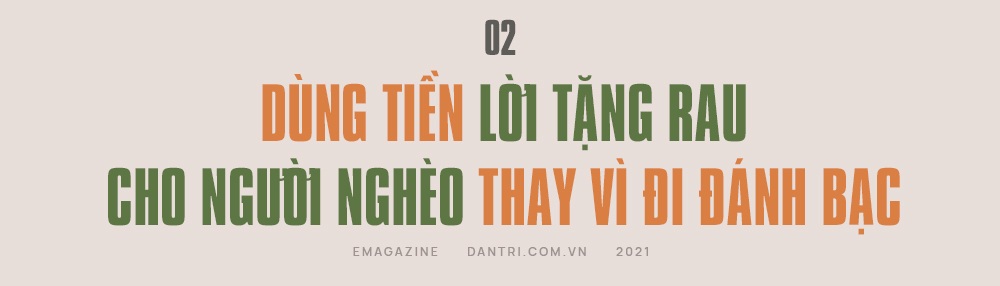 02

DÙNG TIỀN LỜI TẶNG RAU CHO NGƯỜI NGHÈO THAY VÌ ĐI ĐÁNH BẠC

EMAGAZINE DANTRI.COM.VN 2021